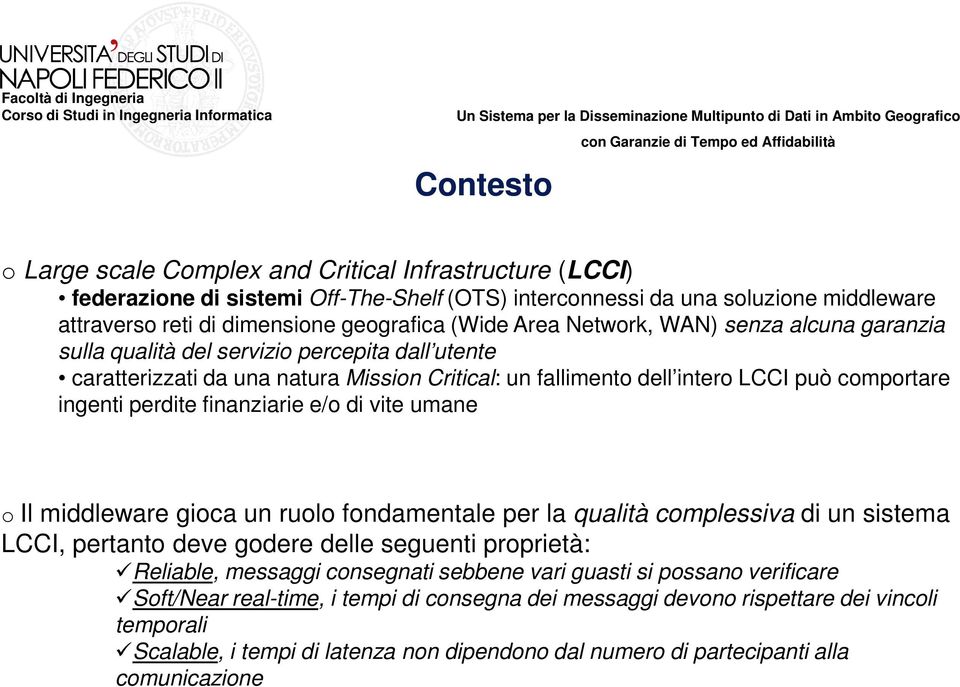 UNIVERSITA' DEGLI STUDI DI NAPOLI FEDERICO II
Facoltà di Ingegneria
Corso di Studi in Ingegneria Informatica

Un Sistema per la Disseminazione Multipunto di Dati in Ambito Geografico con Garanzie di Tempo ed Affidabilità

Contesto

o Large scale Complex and Critical Infrastructure (LCCI)
• federazione di sistemi Off-The-Shelf (OTS) interconnessi da una soluzione middleware attraverso reti di dimensione geografica (Wide Area Network, WAN) senza alcuna garanzia sulla qualità del servizio percepita dall'utente
• caratterizzati da una natura Mission Critical: un fallimento dell'intero LCCI può comportare ingenti perdite finanziarie e/o di vite umane

o Il middleware gioca un ruolo fondamentale per la qualità complessiva di un sistema LCCI, pertanto deve godere delle seguenti proprietà:
✓Reliable, messaggi consegnati sebbene vari guasti si possano verificare
✓Soft/Near real-time, i tempi di consegna dei messaggi devono rispettare dei vincoli temporali
✓Scalable, i tempi di latenza non dipendono dal numero di partecipanti alla comunicazione